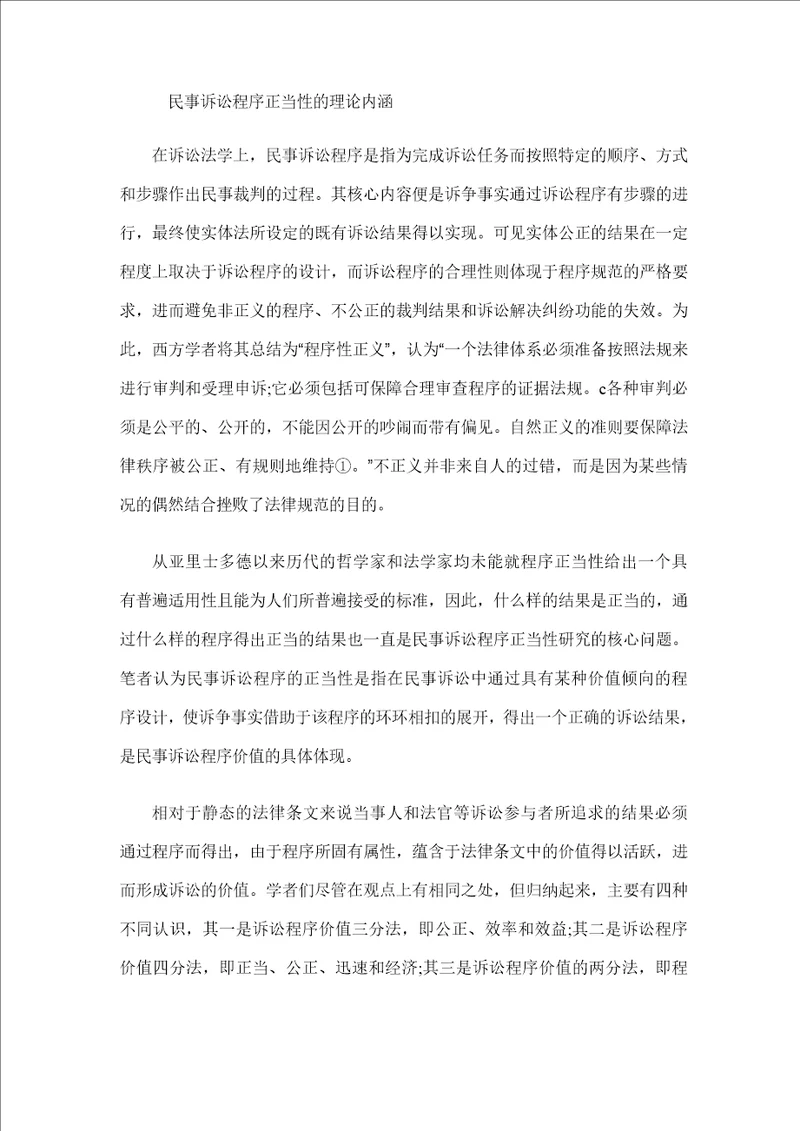 民事诉讼程序正当性的理论内涵

在诉讼法学上，民事诉讼程序是指为完成诉讼任务而按照特定的顺序、方式和步骤作出民事裁判的过程。其核心内容便是诉争事实通过诉讼程序有步骤的进行，最终使实体法所设定的既有诉讼结果得以实现。可见实体公正的结果在一定程度上取决于诉讼程序的设计，而诉讼程序的合理性则体现于程序规范的严格要求，进而避免非正义的程序、不公正的裁判结果和诉讼解决纠纷功能的失效。为此，西方学者将其总结为“程序性正义”，认为“一个法律体系必须准备按照法规来进行审判和受理申诉;它必须包括可保障合理审查程序的证据法规。c各种审判必须是公平的、公开的，不能因公开的吵闹而带有偏见。自然正义的准则要保障法律秩序被公正、有规则地维持①。”不正义并非来自人的过错，而是因为某些情况的偶然结合挫败了法律规范的目的。

从亚里士多德以来历代的哲学家和法学家均未能就程序正当性给出一个具有普遍适用性且能为人们所普遍接受的标准，因此，什么样的结果是正当的，通过什么样的程序得出正当的结果也一直是民事诉讼程序正当性研究的核心问题。笔者认为民事诉讼程序的正当性是指在民事诉讼中通过具有某种价值倾向的程序设计，使诉争事实借助于该程序的环环相扣的展开，得出一个正确的诉讼结果，是民事诉讼程序价值的具体体现。

相对于静态的法律条文来说当事人和法官等诉讼参与者所追求的结果必须通过程序而得出，由于程序所固有属性，蕴含于法律条文中的价值得以活跃，进而形成诉讼的价值。学者们尽管在观点上有相同之处，但归纳起来，主要有四种不同认识，其一是诉讼程序价值三分法，即公正、效率和效益;其二是诉讼程序价值四分法，即正当、公正、迅速和经济;其三是诉讼程序价值的两分法，即程